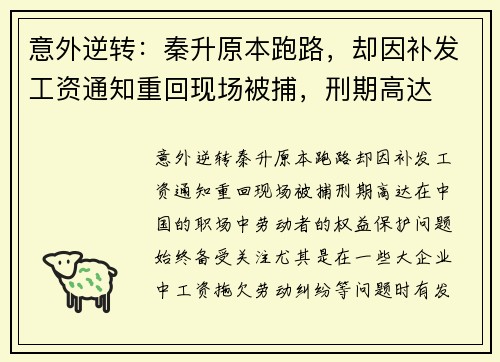 意外逆转：秦升原本跑路，却因补发工资通知重回现场被捕，刑期高达

意外逆转秦升原本跑路却因补发工资通知重回现场被捕刑期高达在中国的职场中劳动者的权益保护问题始终备受关注尤其是在一些大企业中工资拖欠劳动纠纷等问题时有发